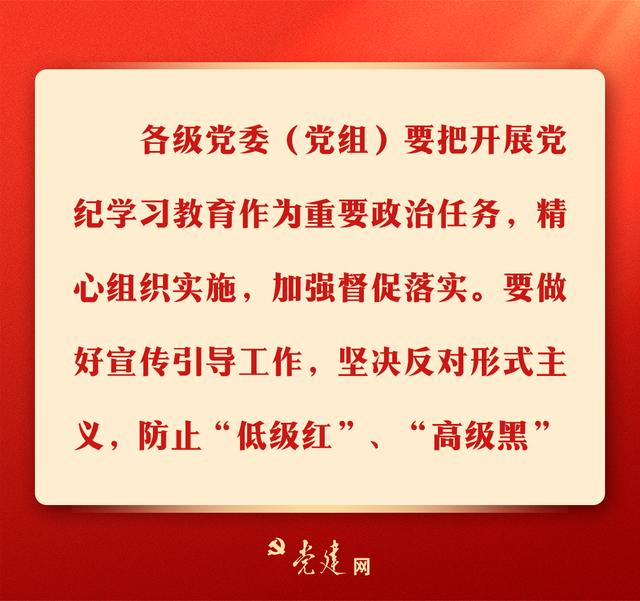 各级党委（党组）要把开展党纪学习教育作为重要政治任务，精心组织实施，加强督促落实。要做好宣传引导工作，坚决反对形式主义，防止“低级红”、“高级黑”

党建网